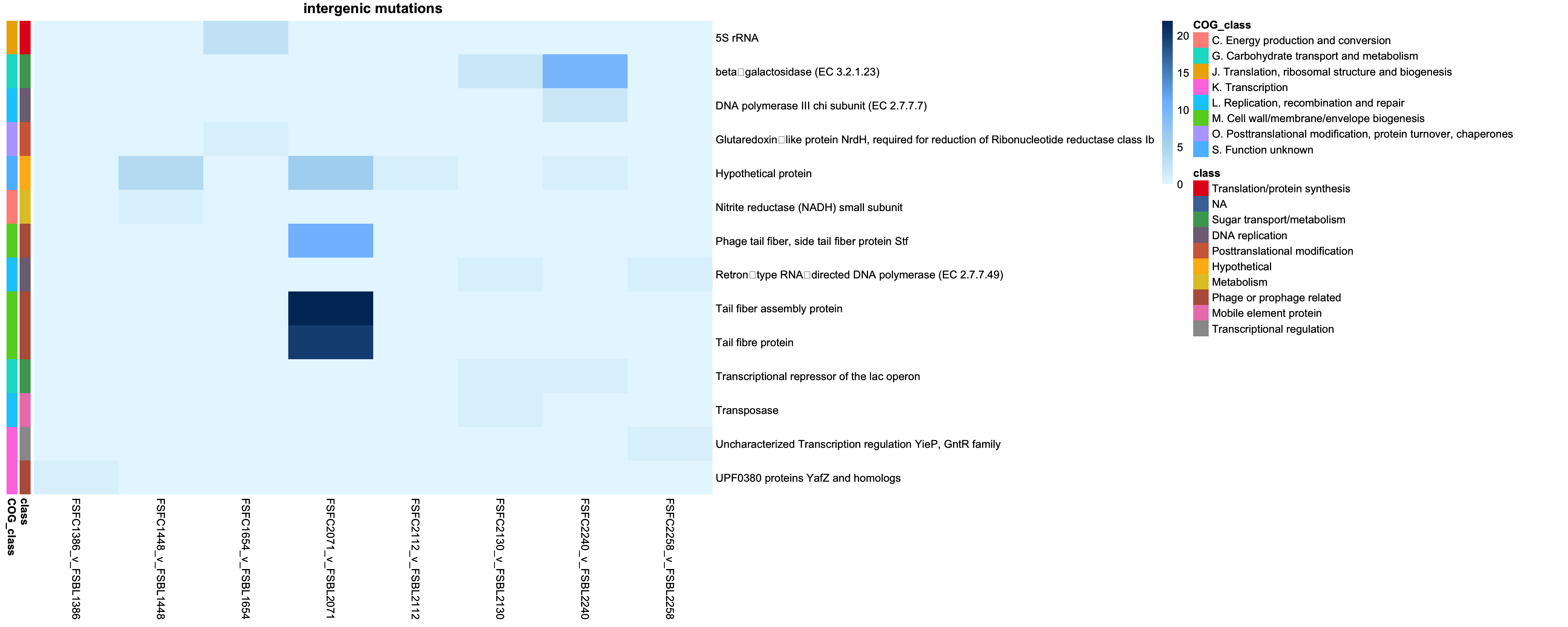 intergenic mutations

5S rRNA
beta□galactosidase (EC 3.2.1.23)
DNA polymerase III chi subunit (EC 2.7.7.7)
Glutaredoxin□like protein NrdH, required for reduction of Ribonucleotide reductase class Ib
Hypothetical protein
Nitrite reductase (NADH) small subunit
Phage tail fiber, side tail fiber protein Stf
Retron□type RNA□directed DNA polymerase (EC 2.7.7.49)
Tail fiber assembly protein
Tail fibre protein
Transcriptional repressor of the lac operon
Transposase
Uncharacterized Transcription regulation YieP, GntR family
UPF0380 proteins YafZ and homologs

COG_class
class
FSFC1386_v_FSBL1386
FSFC1448_v_FSBL1448
FSFC1654_v_FSBL1654
FSFC2071_v_FSBL2071
FSFC2112_v_FSBL2112
FSFC2130_v_FSBL2130
FSFC2240_v_FSBL2240
FSFC2258_v_FSBL2258

20
15
10
5
0

COG_class
C. Energy production and conversion
G. Carbohydrate transport and metabolism
J. Translation, ribosomal structure and biogenesis
K. Transcription
L. Replication, recombination and repair
M. Cell wall/membrane/envelope biogenesis
O. Posttranslational modification, protein turnover, chaperones
S. Function unknown

class
Translation/protein synthesis
NA
Sugar transport/metabolism
DNA replication
Posttranslational modification
Hypothetical
Metabolism
Phage or prophage related
Mobile element protein
Transcriptional regulation